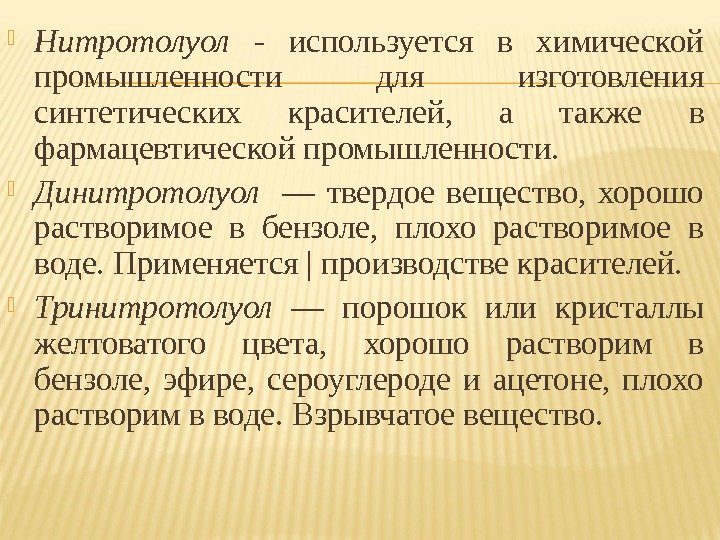 Нитротолуол - используется в химической промышленности для изготовления синтетических красителей, а также в фармацевтической промышленности.

Динитротолуол — твердое вещество, хорошо растворимое в бензоле, плохо растворимое в воде. Применяется | производстве красителей.

Тринитротолуол — порошок или кристаллы желтоватого цвета, хорошо растворим в бензоле, эфире, сероуглероде и ацетоне, плохо растворим в воде. Взрывчатое вещество.